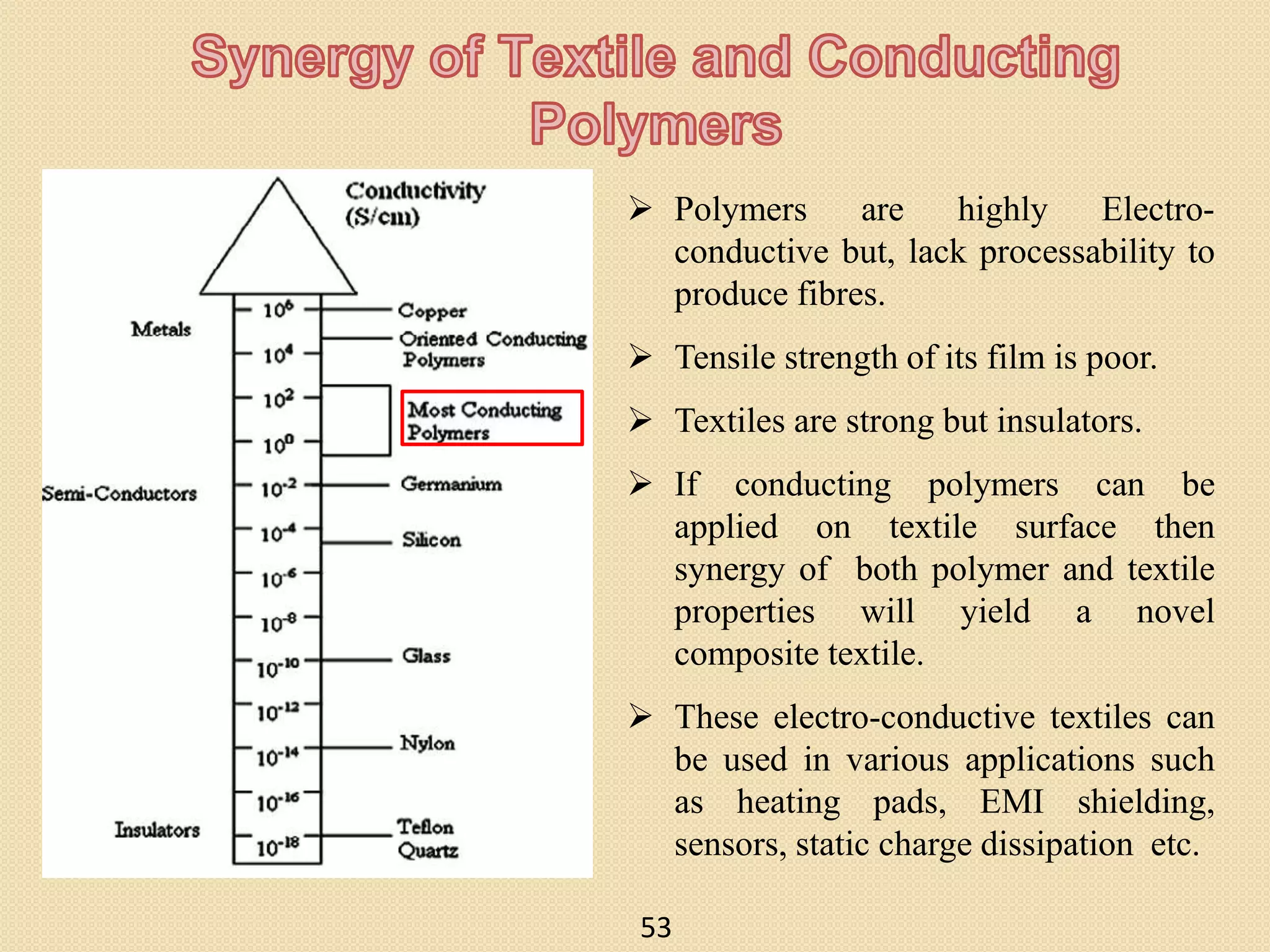 Synergy of Textile and Conducting Polymers

Conductivity (S/cm)

Metals

Semi-Conductors

Insulators

$10^{6}$
$10^{4}$
$10^{2}$
$10^{0}$
$10^{-2}$
$10^{-4}$
$10^{-6}$
$10^{-8}$
$10^{-10}$
$10^{-12}$
$10^{-14}$
$10^{-16}$
$10^{-18}$

Copper
Oriented Conducting Polymers
Most Conducting Polymers
Germanium
Silicon
Glass
Nylon
Teflon
Quartz

➢ Polymers are highly Electro-conductive but, lack processability to produce fibres.

➢ Tensile strength of its film is poor.

➢ Textiles are strong but insulators.

➢ If conducting polymers can be applied on textile surface then synergy of both polymer and textile properties will yield a novel composite textile.

➢ These electro-conductive textiles can be used in various applications such as heating pads, EMI shielding, sensors, static charge dissipation etc.

53